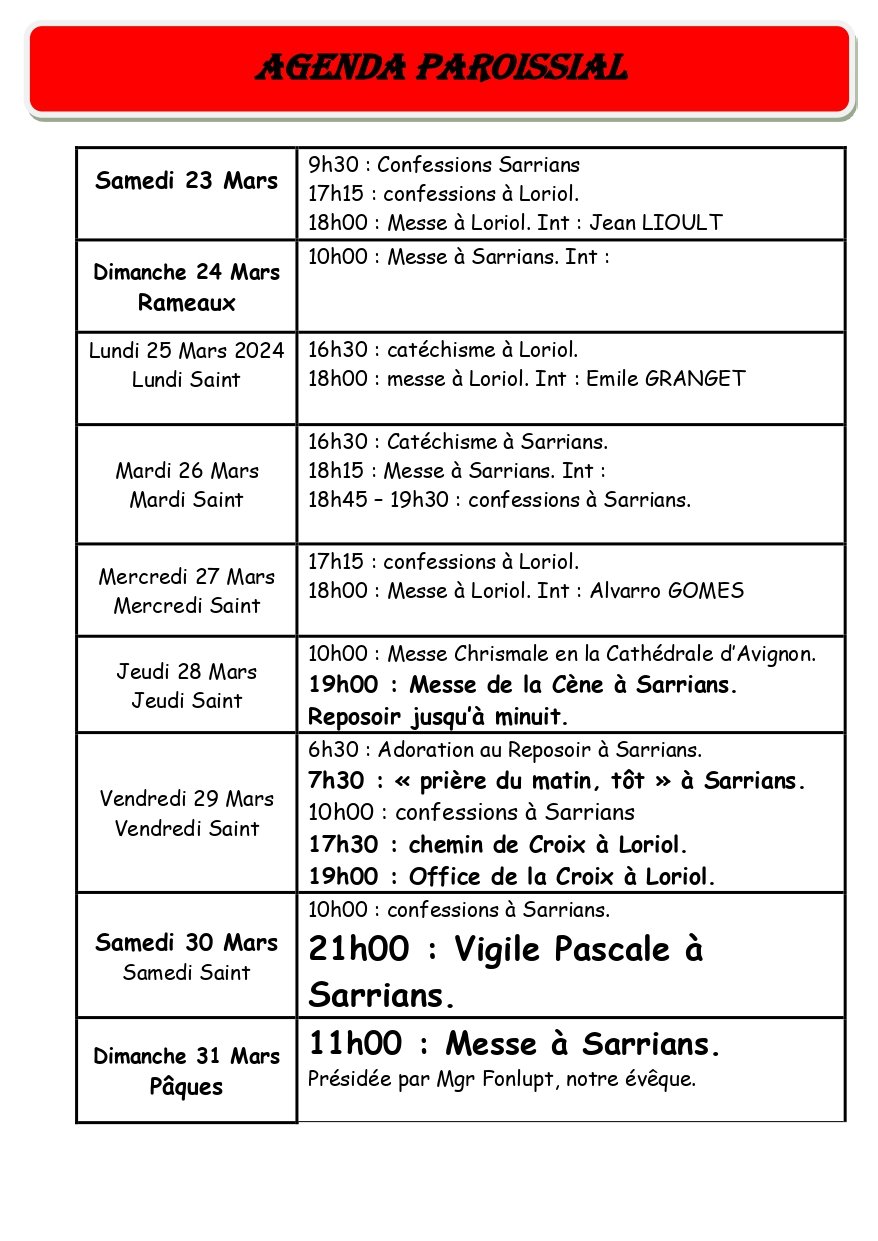 AGENDA PAROISSIAL

| Samedi 23 Mars | 9h30 : Confessions Sarrians 17h15 : confessions à Loriol. 18h00 : Messe à Loriol. Int : Jean LIOULT |
|---|---|
| Dimanche 24 Mars Rameaux | 10h00 : Messe à Sarrians. Int : |
| Lundi 25 Mars 2024 Lundi Saint | 16h30 : catéchisme à Loriol. 18h00 : messe à Loriol. Int : Emile GRANGET |
| Mardi 26 Mars Mardi Saint | 16h30 : Catéchisme à Sarrians. 18h15 : Messe à Sarrians. Int : 18h45 – 19h30 : confessions à Sarrians. |
| Mercredi 27 Mars Mercredi Saint | 17h15 : confessions à Loriol. 18h00 : Messe à Loriol. Int : Alvarro GOMES |
| Jeudi 28 Mars Jeudi Saint | 10h00 : Messe Chrismale en la Cathédrale d'Avignon. 19h00 : Messe de la Cène à Sarrians. Reposoir jusqu'à minuit. |
| Vendredi 29 Mars Vendredi Saint | 6h30 : Adoration au Reposoir à Sarrians. 7h30 : « prière du matin, tôt » à Sarrians. 10h00 : confessions à Sarrians 17h30 : chemin de Croix à Loriol. 19h00 : Office de la Croix à Loriol. |
| Samedi 30 Mars Samedi Saint | 10h00 : confessions à Sarrians. 21h00 : Vigile Pascale à Sarrians. |
| Dimanche 31 Mars Pâques | 11h00 : Messe à Sarrians. Présidée par Mgr Fonlupt, notre évêque. |